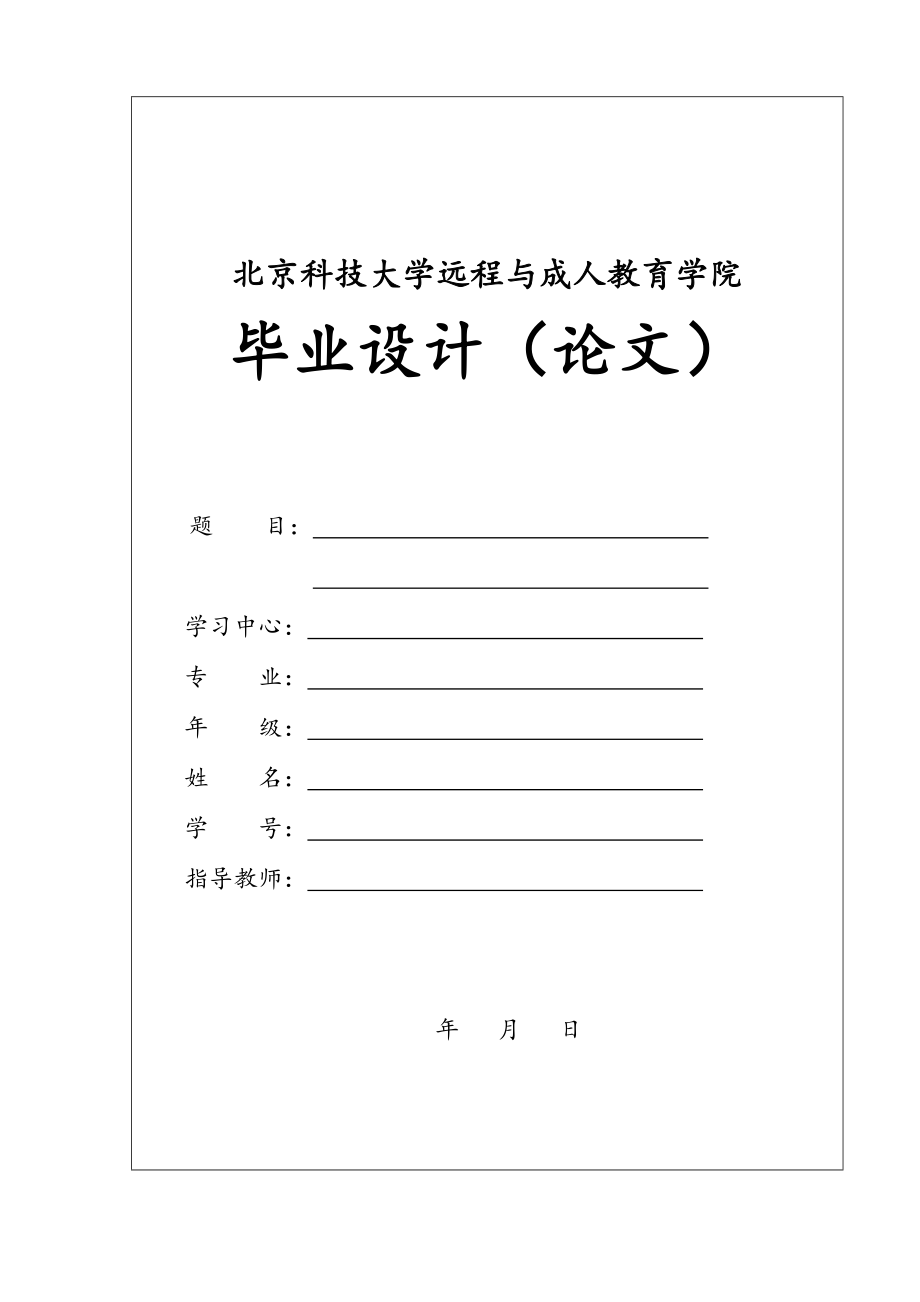 北京科技大学远程与成人教育学院

毕业设计（论文）

题　　目：

学习中心：

专　　业：

年　　级：

姓　　名：

学　　号：

指导教师：

年　　月　　日